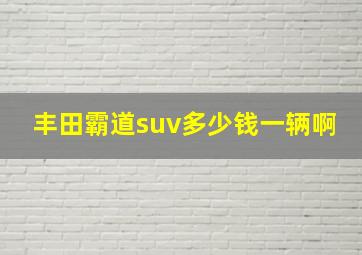 丰田霸道suv多少钱一辆啊